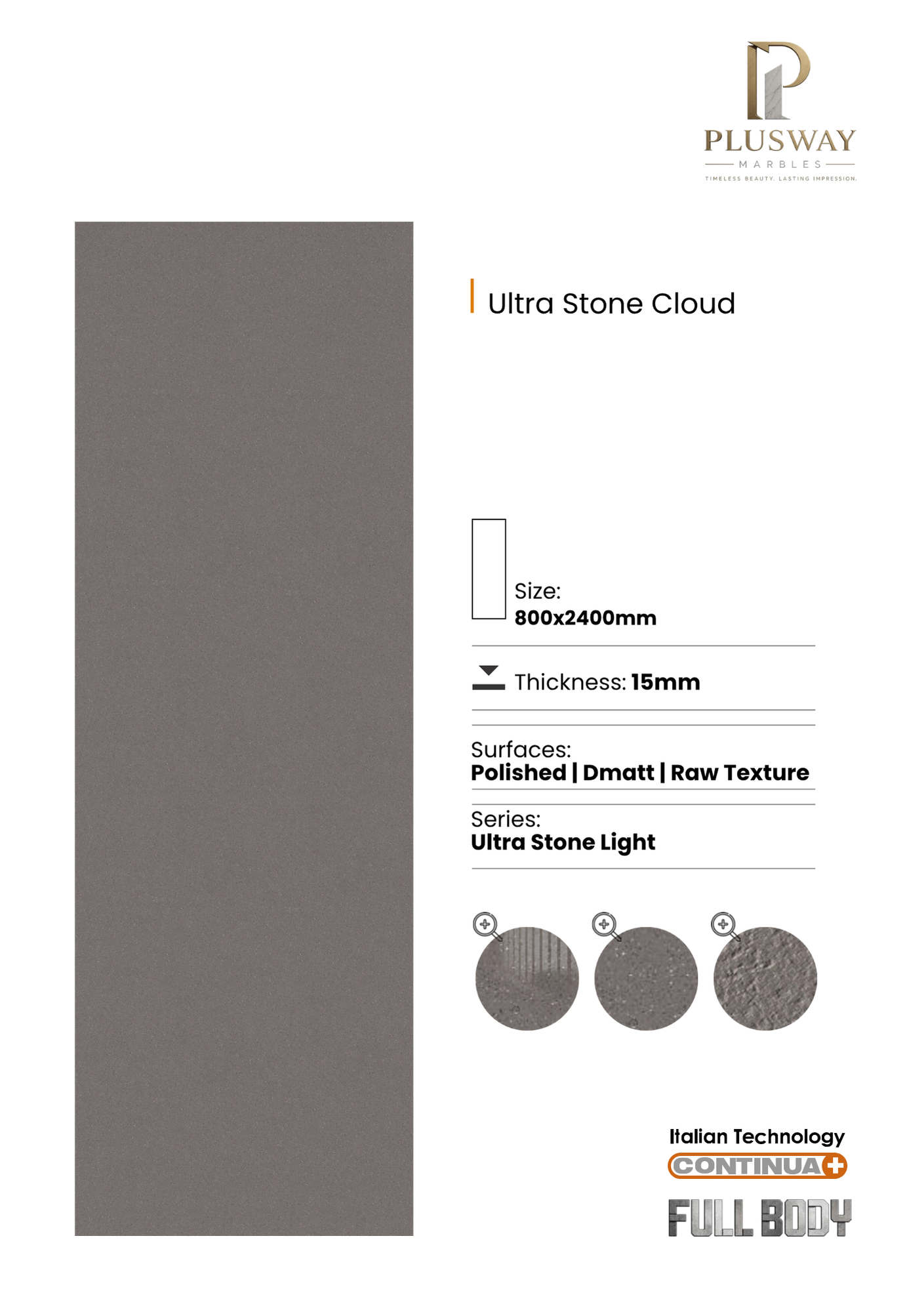 PLUSWAY
MARBLES
TIMELESS BEAUTY. LASTING IMPRESSION.

Ultra Stone Cloud

Size:
800x2400mm

Thickness: 15mm

Surfaces:
Polished | Dmatt | Raw Texture

Series:
Ultra Stone Light

Italian Technology
CONTINUA+
FULL BODY